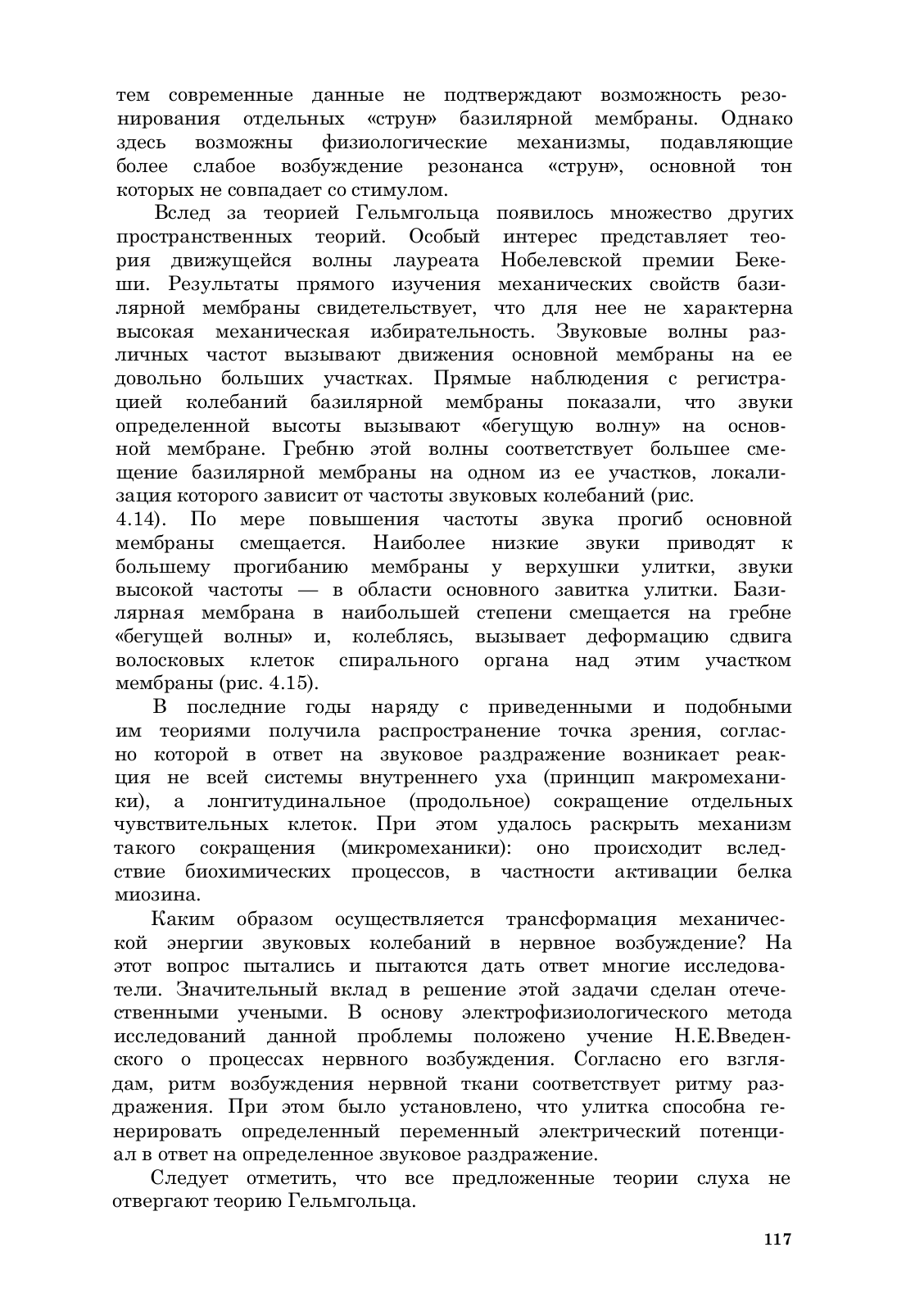 тем современные данные не подтверждают возможность резонирования отдельных «струн» базилярной мембраны. Однако здесь возможны физиологические механизмы, подавляющие более слабое возбуждение резонанса «струн», основной тон которых не совпадает со стимулом.

Вслед за теорией Гельмгольца появилось множество других пространственных теорий. Особый интерес представляет теория движущейся волны лауреата Нобелевской премии Бекеши. Результаты прямого изучения механических свойств базилярной мембраны свидетельствует, что для нее не характерна высокая механическая избирательность. Звуковые волны различных частот вызывают движения основной мембраны на ее довольно больших участках. Прямые наблюдения с регистрацией колебаний базилярной мембраны показали, что звуки определенной высоты вызывают «бегущую волну» на основной мембране. Гребню этой волны соответствует большее смещение базилярной мембраны на одном из ее участков, локализация которого зависит от частоты звуковых колебаний (рис. 4.14). По мере повышения частоты звука прогиб основной мембраны смещается. Наиболее низкие звуки приводят к большему прогибанию мембраны у верхушки улитки, звуки высокой частоты — в области основного завитка улитки. Базилярная мембрана в наибольшей степени смещается на гребне «бегущей волны» и, колеблясь, вызывает деформацию сдвига волосковых клеток спирального органа над этим участком мембраны (рис. 4.15).

В последние годы наряду с приведенными и подобными им теориями получила распространение точка зрения, согласно которой в ответ на звуковое раздражение возникает реакция не всей системы внутреннего уха (принцип макромеханики), а лонгитудинальное (продольное) сокращение отдельных чувствительных клеток. При этом удалось раскрыть механизм такого сокращения (микромеханики): оно происходит вследствие биохимических процессов, в частности активации белка миозина.

Каким образом осуществляется трансформация механической энергии звуковых колебаний в нервное возбуждение? На этот вопрос пытались и пытаются дать ответ многие исследователи. Значительный вклад в решение этой задачи сделан отечественными учеными. В основу электрофизиологического метода исследований данной проблемы положено учение Н.Е.Введенского о процессах нервного возбуждения. Согласно его взглядам, ритм возбуждения нервной ткани соответствует ритму раздражения. При этом было установлено, что улитка способна генерировать определенный переменный электрический потенциал в ответ на определенное звуковое раздражение.

Следует отметить, что все предложенные теории слуха не отвергают теорию Гельмгольца.

117